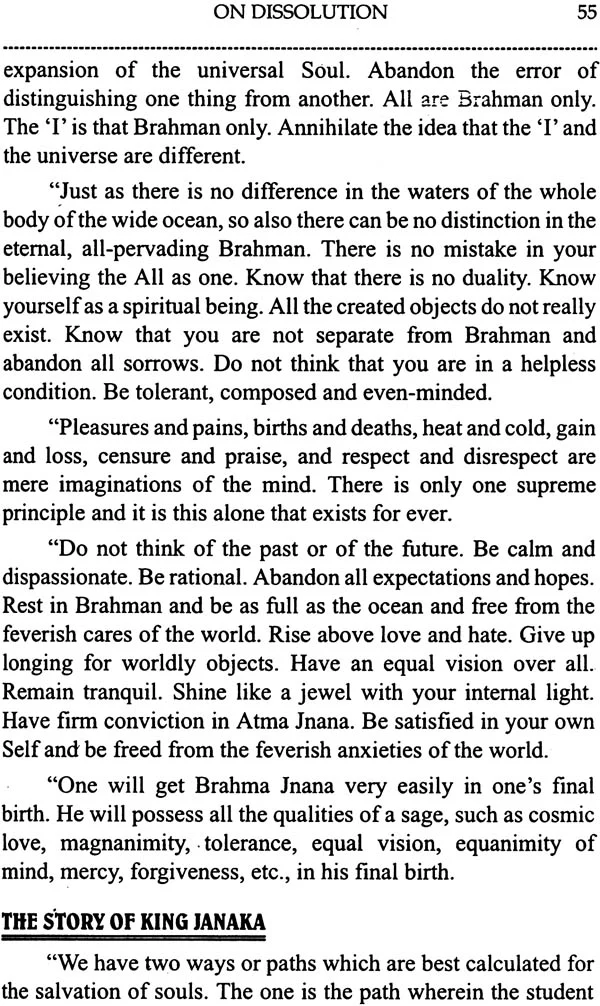 ON DISSOLUTION 55

expansion of the universal Soul. Abandon the error of distinguishing one thing from another. All are Brahman only. The 'I' is that Brahman only. Annihilate the idea that the 'I' and the universe are different.

"Just as there is no difference in the waters of the whole body of the wide ocean, so also there can be no distinction in the eternal, all-pervading Brahman. There is no mistake in your believing the All as one. Know that there is no duality. Know yourself as a spiritual being. All the created objects do not really exist. Know that you are not separate from Brahman and abandon all sorrows. Do not think that you are in a helpless condition. Be tolerant, composed and even-minded.

"Pleasures and pains, births and deaths, heat and cold, gain and loss, censure and praise, and respect and disrespect are mere imaginations of the mind. There is only one supreme principle and it is this alone that exists for ever.

"Do not think of the past or of the future. Be calm and dispassionate. Be rational. Abandon all expectations and hopes. Rest in Brahman and be as full as the ocean and free from the feverish cares of the world. Rise above love and hate. Give up longing for worldly objects. Have an equal vision over all. Remain tranquil. Shine like a jewel with your internal light. Have firm conviction in Atma Jnana. Be satisfied in your own Self and be freed from the feverish anxieties of the world.

"One will get Brahma Jnana very easily in one's final birth. He will possess all the qualities of a sage, such as cosmic love, magnanimity, tolerance, equal vision, equanimity of mind, mercy, forgiveness, etc., in his final birth.

THE STORY OF KING JANAKA

"We have two ways or paths which are best calculated for the salvation of souls. The one is the path wherein the student